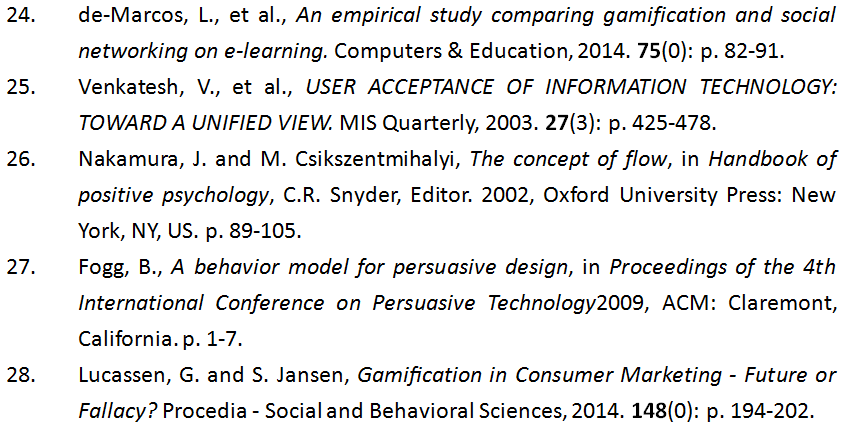 24. de-Marcos, L., et al., An empirical study comparing gamification and social networking on e-learning. Computers & Education, 2014. 75(0): p. 82-91.

25. Venkatesh, V., et al., USER ACCEPTANCE OF INFORMATION TECHNOLOGY: TOWARD A UNIFIED VIEW. MIS Quarterly, 2003. 27(3): p. 425-478.

26. Nakamura, J. and M. Csikszentmihalyi, The concept of flow, in Handbook of positive psychology, C.R. Snyder, Editor. 2002, Oxford University Press: New York, NY, US. p. 89-105.

27. Fogg, B., A behavior model for persuasive design, in Proceedings of the 4th International Conference on Persuasive Technology2009, ACM: Claremont, California. p. 1-7.

28. Lucassen, G. and S. Jansen, Gamification in Consumer Marketing - Future or Fallacy? Procedia - Social and Behavioral Sciences, 2014. 148(0): p. 194-202.